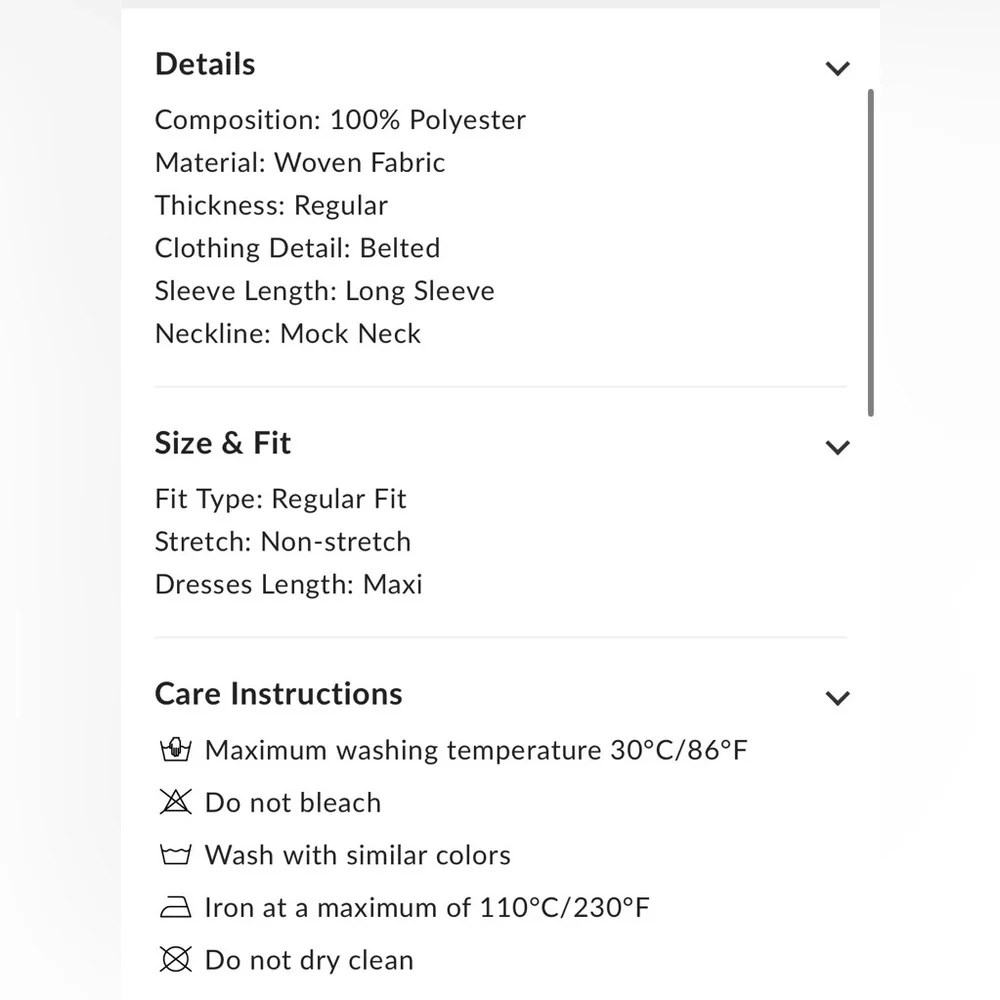 Details

Composition: 100% Polyester
Material: Woven Fabric
Thickness: Regular
Clothing Detail: Belted
Sleeve Length: Long Sleeve
Neckline: Mock Neck

Size & Fit

Fit Type: Regular Fit
Stretch: Non-stretch
Dresses Length: Maxi

Care Instructions

Maximum washing temperature 30°C/86°F
Do not bleach
Wash with similar colors
Iron at a maximum of 110°C/230°F
Do not dry clean